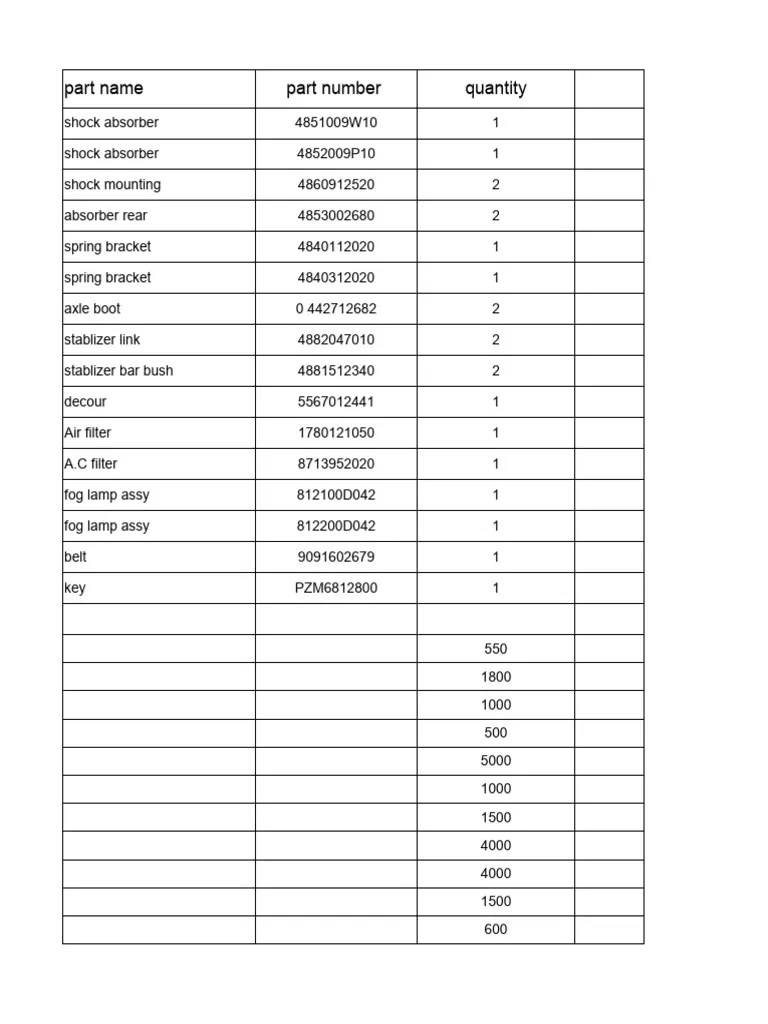 | part name | part number | quantity | |
|---|---|---|---|
| shock absorber | 4851009W10 | 1 | |
| shock absorber | 4852009P10 | 1 | |
| shock mounting | 4860912520 | 2 | |
| absorber rear | 4853002680 | 2 | |
| spring bracket | 4840112020 | 1 | |
| spring bracket | 4840312020 | 1 | |
| axle boot | 0 442712682 | 2 | |
| stablizer link | 4882047010 | 2 | |
| stablizer bar bush | 4881512340 | 2 | |
| decour | 5567012441 | 1 | |
| Air filter | 1780121050 | 1 | |
| A.C filter | 8713952020 | 1 | |
| fog lamp assy | 812100D042 | 1 | |
| fog lamp assy | 812200D042 | 1 | |
| belt | 9091602679 | 1 | |
| key | PZM6812800 | 1 | |
| | | | |
| | | 550 | |
| | | 1800 | |
| | | 1000 | |
| | | 500 | |
| | | 5000 | |
| | | 1000 | |
| | | 1500 | |
| | | 4000 | |
| | | 4000 | |
| | | 1500 | |
| | | 600 | |